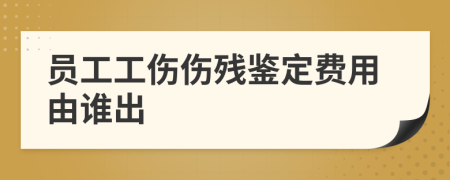 员工工伤伤残鉴定费用由谁出